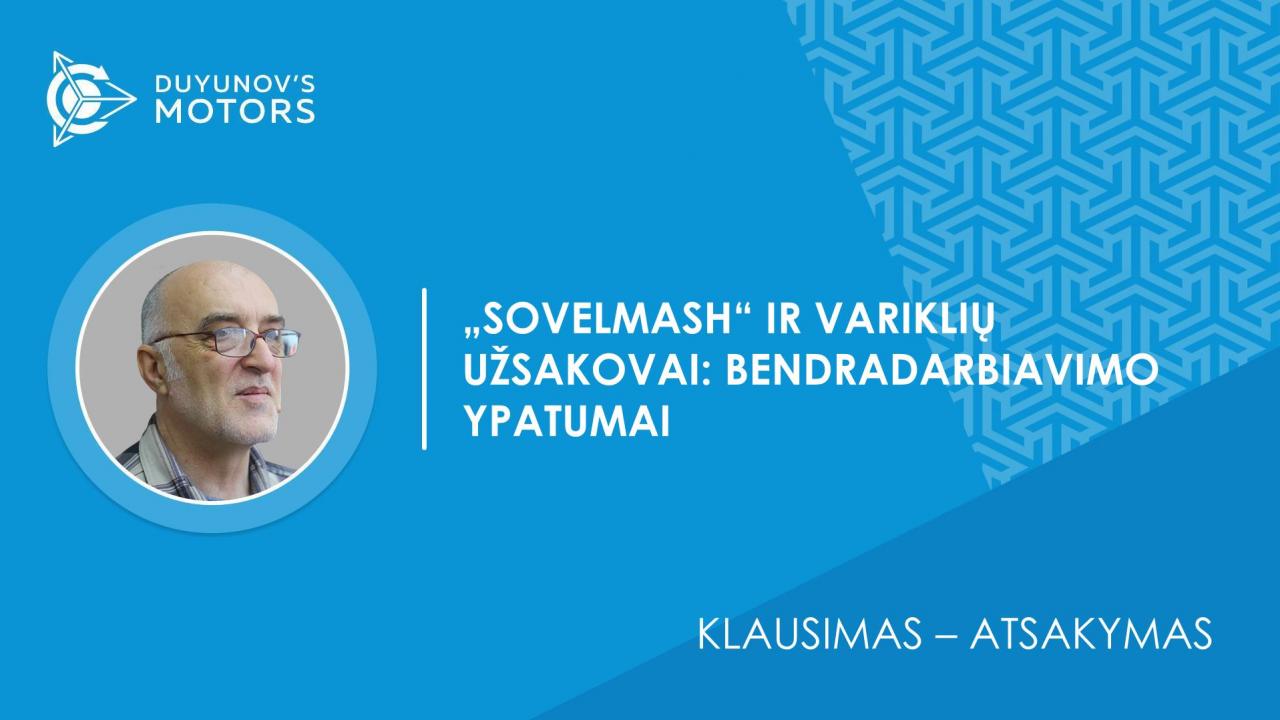 DUYUNOV'S MOTORS

„SOVELMASH“ IR VARIKLIŲ UŽSAKOVAI: BENDRADARBIAVIMO YPATUMAI

KLAUSIMAS – ATSAKYMAS